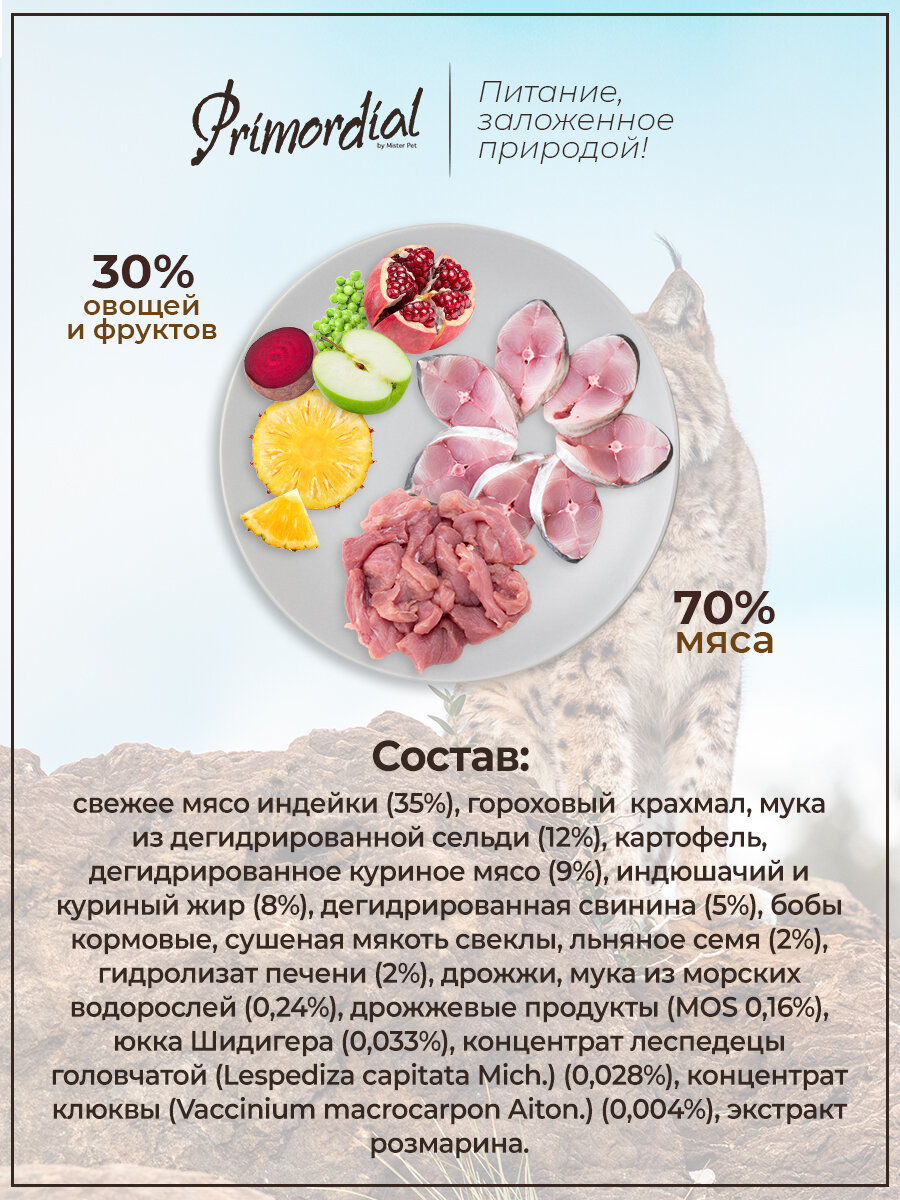 Primordial
by Mister Pet

Питание, заложенное природой!

30%
овощей
и фруктов

70%
мяса

Состав:

свежее мясо индейки (35%), гороховый крахмал, мука из дегидрированной сельди (12%), картофель, дегидрированное куриное мясо (9%), индюшачий и куриный жир (8%), дегидрированная свинина (5%), бобы кормовые, сушеная мякоть свеклы, льняное семя (2%), гидролизат печени (2%), дрожжи, мука из морских водорослей (0,24%), дрожжевые продукты (MOS 0,16%), юкка Шидигера (0,033%), концентрат леспедецы головчатой (Lespediza capitata Mich.) (0,028%), концентрат клюквы (Vaccinium macrocarpon Aiton.) (0,004%), экстракт розмарина.